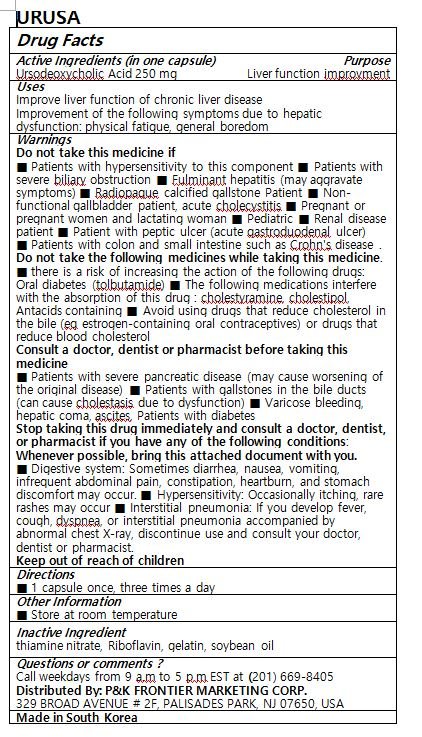 URUSA

Drug Facts

Active Ingredients (in one capsule) Purpose
Ursodeoxycholic Acid 250 mg Liver function improvment

Uses
Improve liver function of chronic liver disease
Improvement of the following symptoms due to hepatic dysfunction: physical fatigue, general boredom

Warnings
Do not take this medicine if
■ Patients with hypersensitivity to this component ■ Patients with severe biliary obstruction ■ Fulminant hepatitis (may aggravate symptoms) ■ Radiopaque calcified gallstone Patient ■ Non-functional gallbladder patient, acute cholecystitis ■ Pregnant or pregnant women and lactating woman ■ Pediatric ■ Renal disease patient ■ Patient with peptic ulcer (acute gastroduodenal ulcer) ■ Patients with colon and small intestine such as Crohn's disease .
Do not take the following medicines while taking this medicine.
■ there is a risk of increasing the action of the following drugs: Oral diabetes (tolbutamide) ■ The following medications interfere with the absorption of this drug : cholestyramine, cholestipol, Antacids containing ■ Avoid using drugs that reduce cholesterol in the bile (eg estrogen-containing oral contraceptives) or drugs that reduce blood cholesterol
Consult a doctor, dentist or pharmacist before taking this medicine
■ Patients with severe pancreatic disease (may cause worsening of the original disease) ■ Patients with gallstones in the bile ducts (can cause cholestasis due to dysfunction) ■ Varicose bleeding, hepatic coma, ascites, Patients with diabetes
Stop taking this drug immediately and consult a doctor, dentist, or pharmacist if you have any of the following conditions:
Whenever possible, bring this attached document with you.
■ Digestive system: Sometimes diarrhea, nausea, vomiting, infrequent abdominal pain, constipation, heartburn, and stomach discomfort may occur. ■ Hypersensitivity: Occasionally itching, rare rashes may occur ■ Interstitial pneumonia: If you develop fever, cough, dyspnea, or interstitial pneumonia accompanied by abnormal chest X-ray, discontinue use and consult your doctor, dentist or pharmacist.
Keep out of reach of children

Directions
■ 1 capsule once, three times a day

Other Information
■ Store at room temperature

Inactive Ingredient
thiamine nitrate, Riboflavin, gelatin, soybean oil

Questions or comments ?
Call weekdays from 9 a.m to 5 p.m EST at (201) 669-8405
Distributed By: P&K FRONTIER MARKETING CORP.
329 BROAD AVENUE # 2F, PALISADES PARK, NJ 07650, USA

Made in South Korea